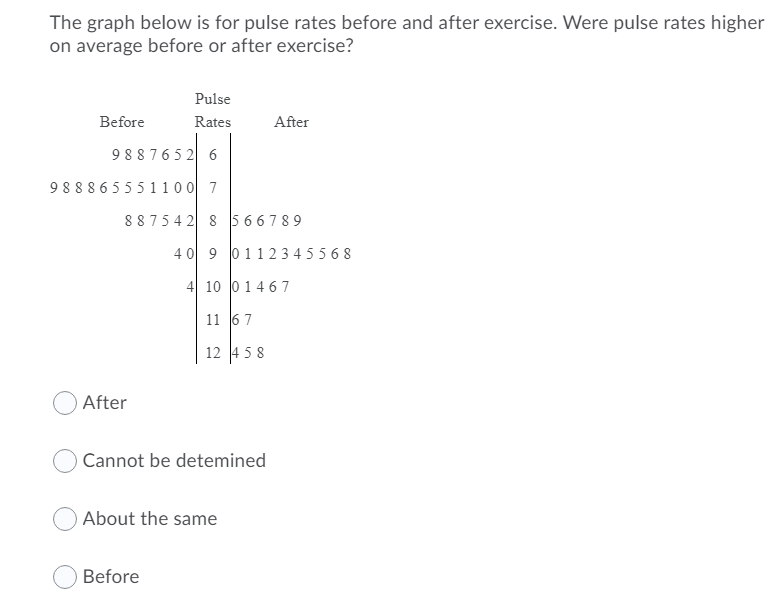 The graph below is for pulse rates before and after exercise. Were pulse rates higher on average before or after exercise?

| Before | Pulse Rates | After |
|---|---|---|
| 9 8 8 7 6 5 2 | 6 | |
| 9 8 8 8 6 5 5 5 1 1 0 0 | 7 | |
| 8 8 7 5 4 2 | 8 | 5 6 6 7 8 9 |
| 4 0 | 9 | 0 1 1 2 3 4 5 5 6 8 |
| 4 | 10 | 0 1 4 6 7 |
| | 11 | 6 7 |
| | 12 | 4 5 8 |

After

Cannot be detemined

About the same

Before